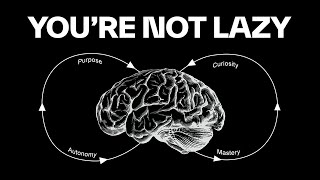 YOU'RE NOT LAZY

Purpose

Curiosity

Autonomy

Mastery